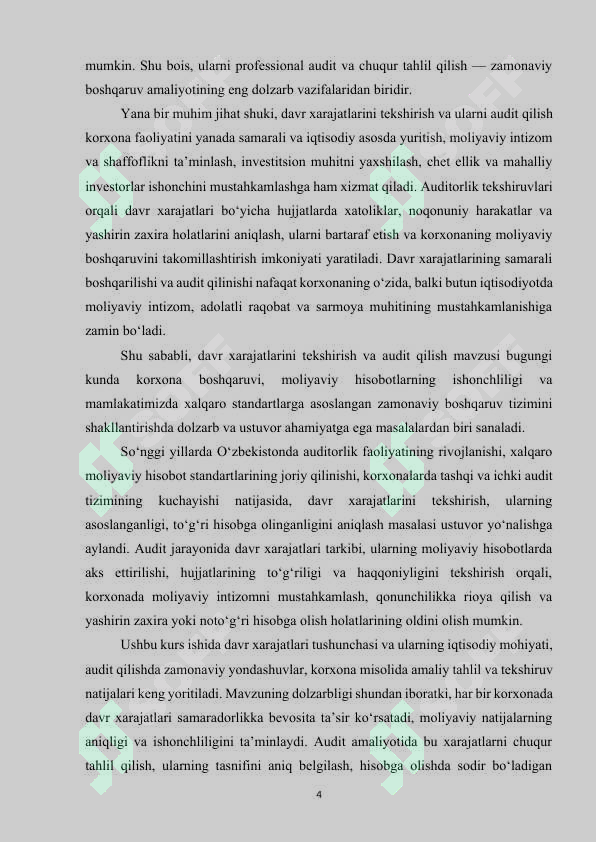 mumkin. Shu bois, ularni professional audit va chuqur tahlil qilish — zamonaviy boshqaruv amaliyotining eng dolzarb vazifalaridan biridir.

Yana bir muhim jihat shuki, davr xarajatlarini tekshirish va ularni audit qilish korxona faoliyatini yanada samarali va iqtisodiy asosda yuritish, moliyaviy intizom va shaffoflikni ta'minlash, investitsion muhitni yaxshilash, chet ellik va mahalliy investorlar ishonchini mustahkamlashga ham xizmat qiladi. Auditorlik tekshiruvlari orqali davr xarajatlari bo'yicha hujjatlarda xatoliklar, noqonuniy harakatlar va yashirin zaxira holatlarini aniqlash, ularni bartaraf etish va korxonaning moliyaviy boshqaruvini takomillashtirish imkoniyati yaratiladi. Davr xarajatlarining samarali boshqarilishi va audit qilinishi nafaqat korxonaning o'zida, balki butun iqtisodiyotda moliyaviy intizom, adolatli raqobat va sarmoya muhitining mustahkamlanishiga zamin bo'ladi.

Shu sababli, davr xarajatlarini tekshirish va audit qilish mavzusi bugungi kunda korxona boshqaruvi, moliyaviy hisobotlarning ishonchliligi va mamlakatimizda xalqaro standartlarga asoslangan zamonaviy boshqaruv tizimini shakllantirishda dolzarb va ustuvor ahamiyatga ega masalalardan biri sanaladi.

So'nggi yillarda O'zbekistonda auditorlik faoliyatining rivojlanishi, xalqaro moliyaviy hisobot standartlarining joriy qilinishi, korxonalarda tashqi va ichki audit tizimining kuchayishi natijasida, davr xarajatlarini tekshirish, ularning asoslanganligi, to'g'ri hisobga olinganligini aniqlash masalasi ustuvor yo'nalishga aylandi. Audit jarayonida davr xarajatlari tarkibi, ularning moliyaviy hisobotlarda aks ettirilishi, hujjatlarining to'g'riligi va haqqoniyligini tekshirish orqali, korxonada moliyaviy intizomni mustahkamlash, qonunchilikka rioya qilish va yashirin zaxira yoki noto'g'ri hisobga olish holatlarining oldini olish mumkin.

Ushbu kurs ishida davr xarajatlari tushunchasi va ularning iqtisodiy mohiyati, audit qilishda zamonaviy yondashuvlar, korxona misolida amaliy tahlil va tekshiruv natijalari keng yoritiladi. Mavzuning dolzarbligi shundan iboratki, har bir korxonada davr xarajatlari samaradorlikka bevosita ta'sir ko'rsatadi, moliyaviy natijalarning aniqligi va ishonchliligini ta'minlaydi. Audit amaliyotida bu xarajatlarni chuqur tahlil qilish, ularning tasnifini aniq belgilash, hisobga olishda sodir bo'ladigan

4